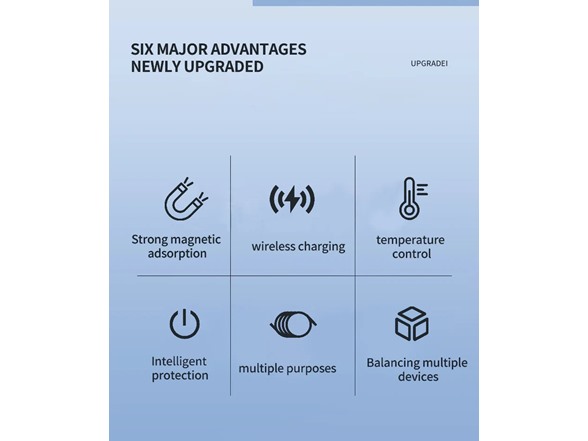 SIX MAJOR ADVANTAGES
NEWLY UPGRADED

UPGRADEI

Strong magnetic adsorption

wireless charging

temperature control

Intelligent protection

multiple purposes

Balancing multiple devices